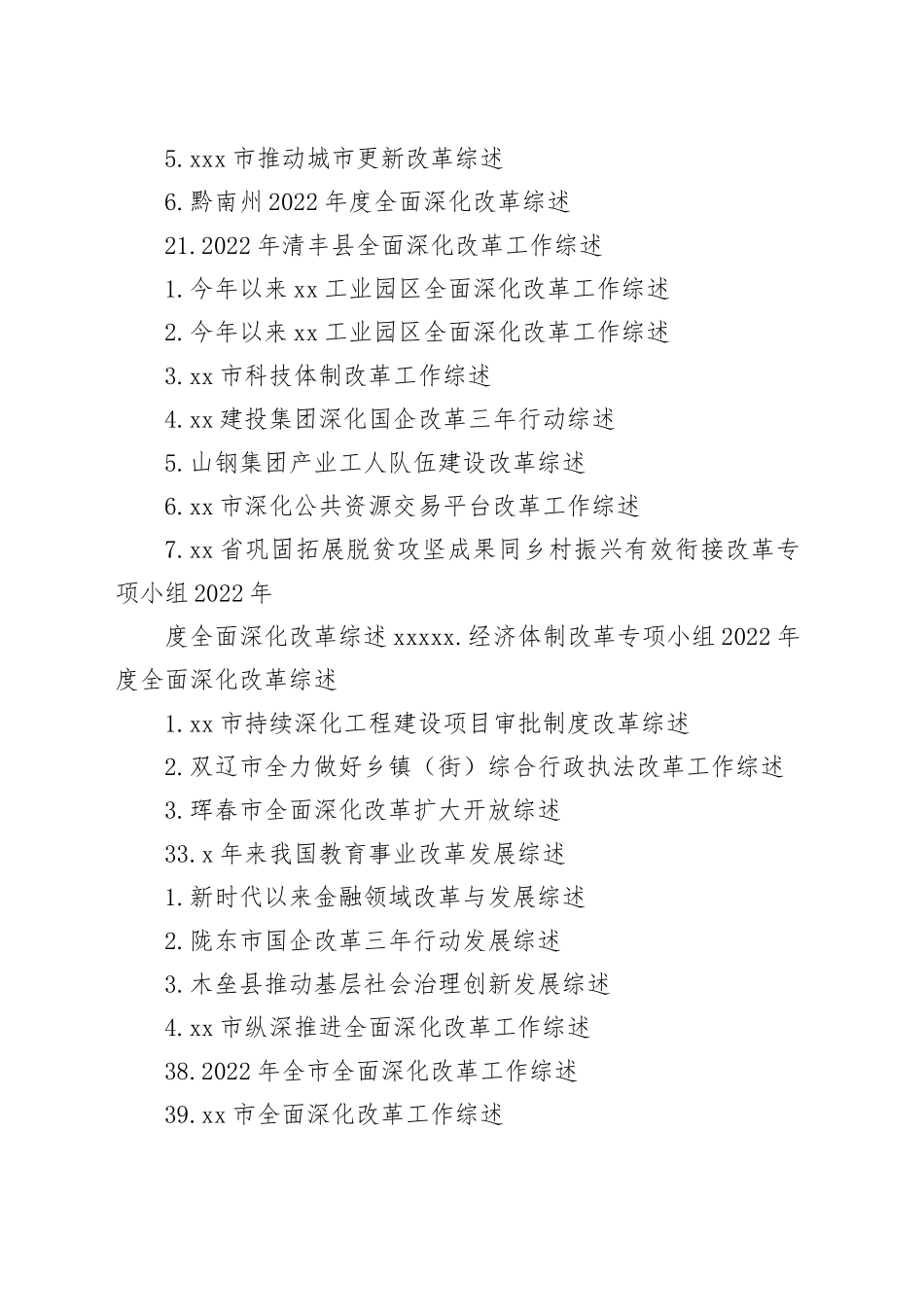 5.xxx 市推动城市更新改革综述

6.黔南州 2022 年度全面深化改革综述

21.2022 年清丰县全面深化改革工作综述

1.今年以来 xx 工业园区全面深化改革工作综述

2.今年以来 xx 工业园区全面深化改革工作综述

3.xx 市科技体制改革工作综述

4.xx 建投集团深化国企改革三年行动综述

5.山钢集团产业工人队伍建设改革综述

6.xx 市深化公共资源交易平台改革工作综述

7.xx 省巩固拓展脱贫攻坚成果同乡村振兴有效衔接改革专项小组 2022 年

度全面深化改革综述 xxxxx.经济体制改革专项小组 2022 年度全面深化改革综述

1.xx 市持续深化工程建设项目审批制度改革综述

2.双辽市全力做好乡镇（街）综合行政执法改革工作综述

3.珲春市全面深化改革扩大开放综述

33.x 年来我国教育事业改革发展综述

1.新时代以来金融领域改革与发展综述

2.陇东市国企改革三年行动发展综述

3.木垒县推动基层社会治理创新发展综述

4.xx 市纵深推进全面深化改革工作综述

38.2022 年全市全面深化改革工作综述

39.xx 市全面深化改革工作综述